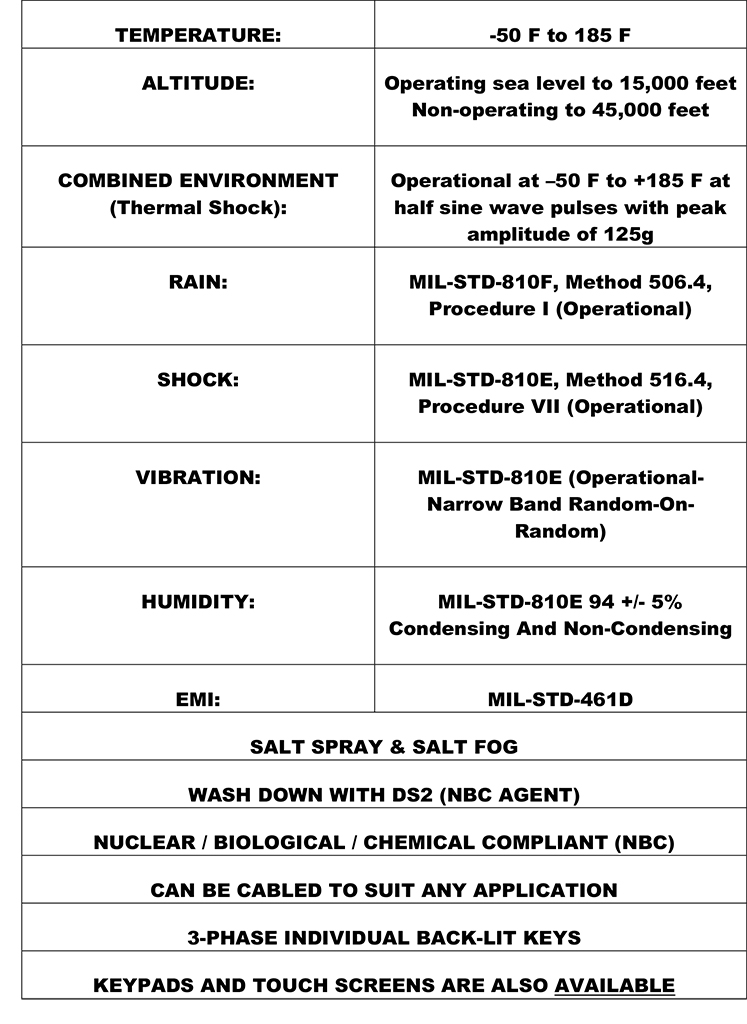 | TEMPERATURE: | -50 F to 185 F |
|---|---|
| ALTITUDE: | Operating sea level to 15,000 feet Non-operating to 45,000 feet |
| COMBINED ENVIRONMENT (Thermal Shock): | Operational at –50 F to +185 F at half sine wave pulses with peak amplitude of 125g |
| RAIN: | MIL-STD-810F, Method 506.4, Procedure I (Operational) |
| SHOCK: | MIL-STD-810E, Method 516.4, Procedure VII (Operational) |
| VIBRATION: | MIL-STD-810E (Operational-Narrow Band Random-On-Random) |
| HUMIDITY: | MIL-STD-810E 94 +/- 5% Condensing And Non-Condensing |
| EMI: | MIL-STD-461D |

SALT SPRAY & SALT FOG

WASH DOWN WITH DS2 (NBC AGENT)

NUCLEAR / BIOLOGICAL / CHEMICAL COMPLIANT (NBC)

CAN BE CABLED TO SUIT ANY APPLICATION

3-PHASE INDIVIDUAL BACK-LIT KEYS

KEYPADS AND TOUCH SCREENS ARE ALSO AVAILABLE